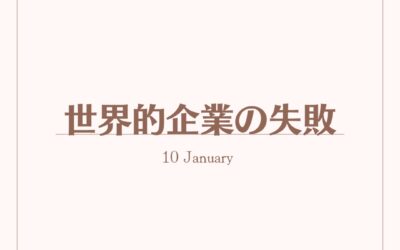 世界的企業の失敗

10 January